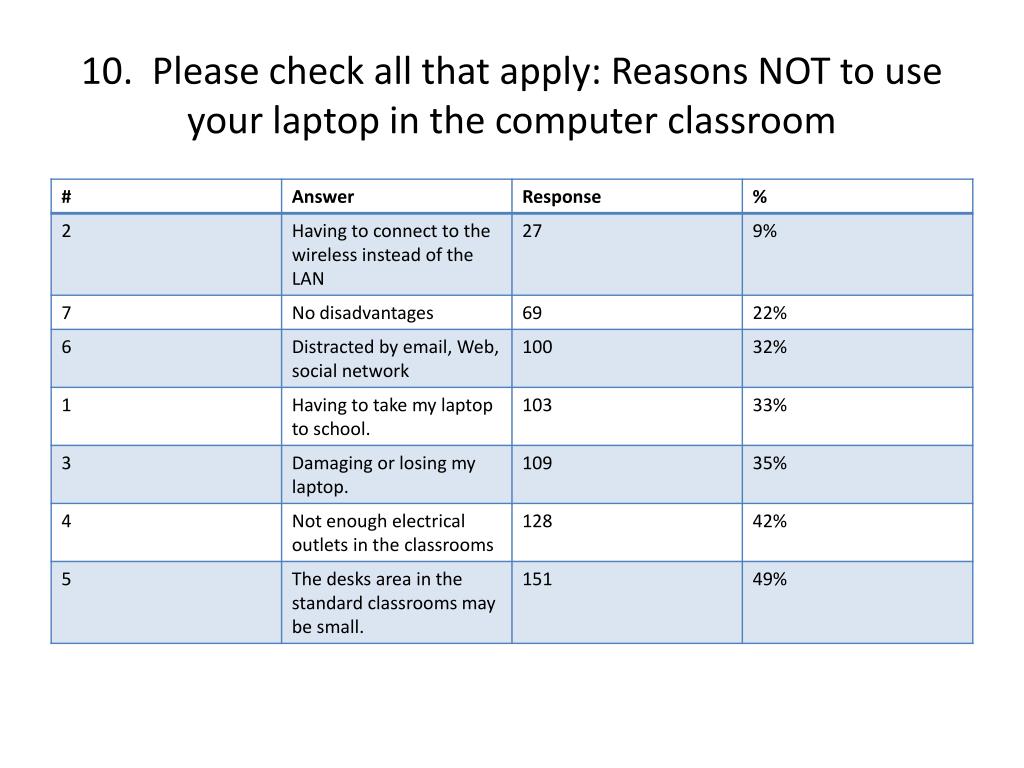 10. Please check all that apply: Reasons NOT to use your laptop in the computer classroom

| # | Answer | Response | % |
|---|---|---|---|
| 2 | Having to connect to the wireless instead of the LAN | 27 | 9% |
| 7 | No disadvantages | 69 | 22% |
| 6 | Distracted by email, Web, social network | 100 | 32% |
| 1 | Having to take my laptop to school. | 103 | 33% |
| 3 | Damaging or losing my laptop. | 109 | 35% |
| 4 | Not enough electrical outlets in the classrooms | 128 | 42% |
| 5 | The desks area in the standard classrooms may be small. | 151 | 49% |